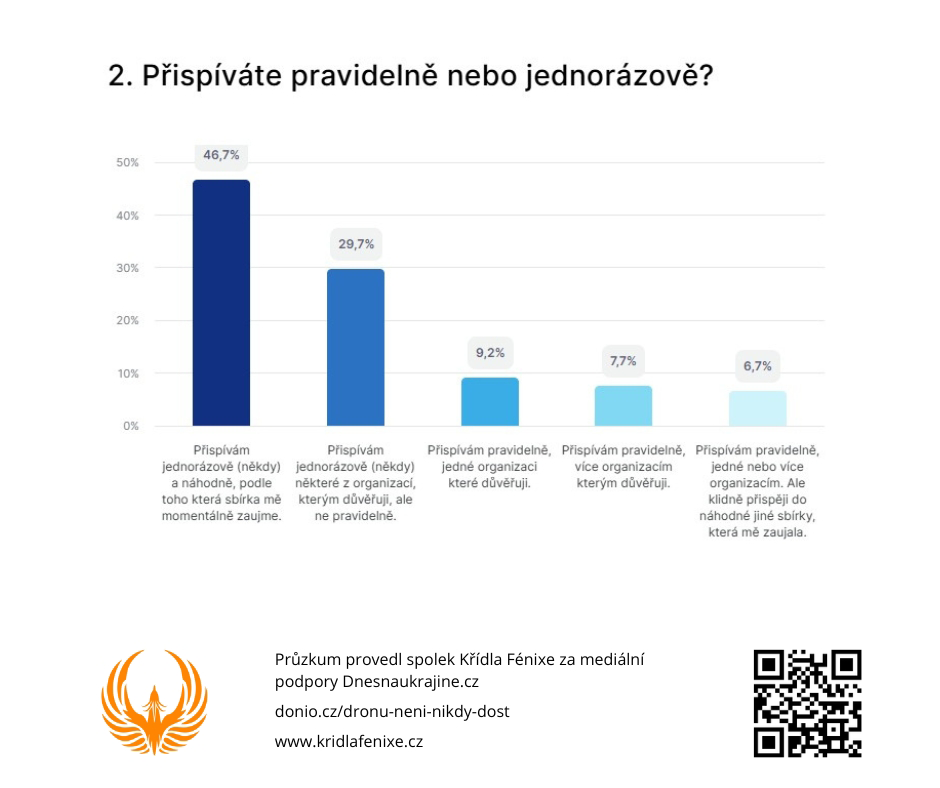 2. Přispíváte pravidelně nebo jednorázově?

50%
40%
30%
20%
10%
0%

46,7%
29,7%
9,2%
7,7%
6,7%

Přispívám jednorázově (někdy) a náhodně, podle toho která sbírka mě momentálně zaujme.

Přispívám jednorázově (někdy) některé z organizací, kterým důvěřuji, ale ne pravidelně.

Přispívám pravidelně, jedné organizaci které důvěřuji.

Přispívám pravidelně, více organizacím kterým důvěřuji.

Přispívám pravidelně, jedné nebo více organizacím. Ale klidně přispěji do náhodné jiné sbírky, která mě zaujala.

Průzkum provedl spolek Křídla Fénixe za mediální podpory Dnesnaukrajine.cz

donio.cz/dronu-neni-nikdy-dost

www.kridlafenixe.cz